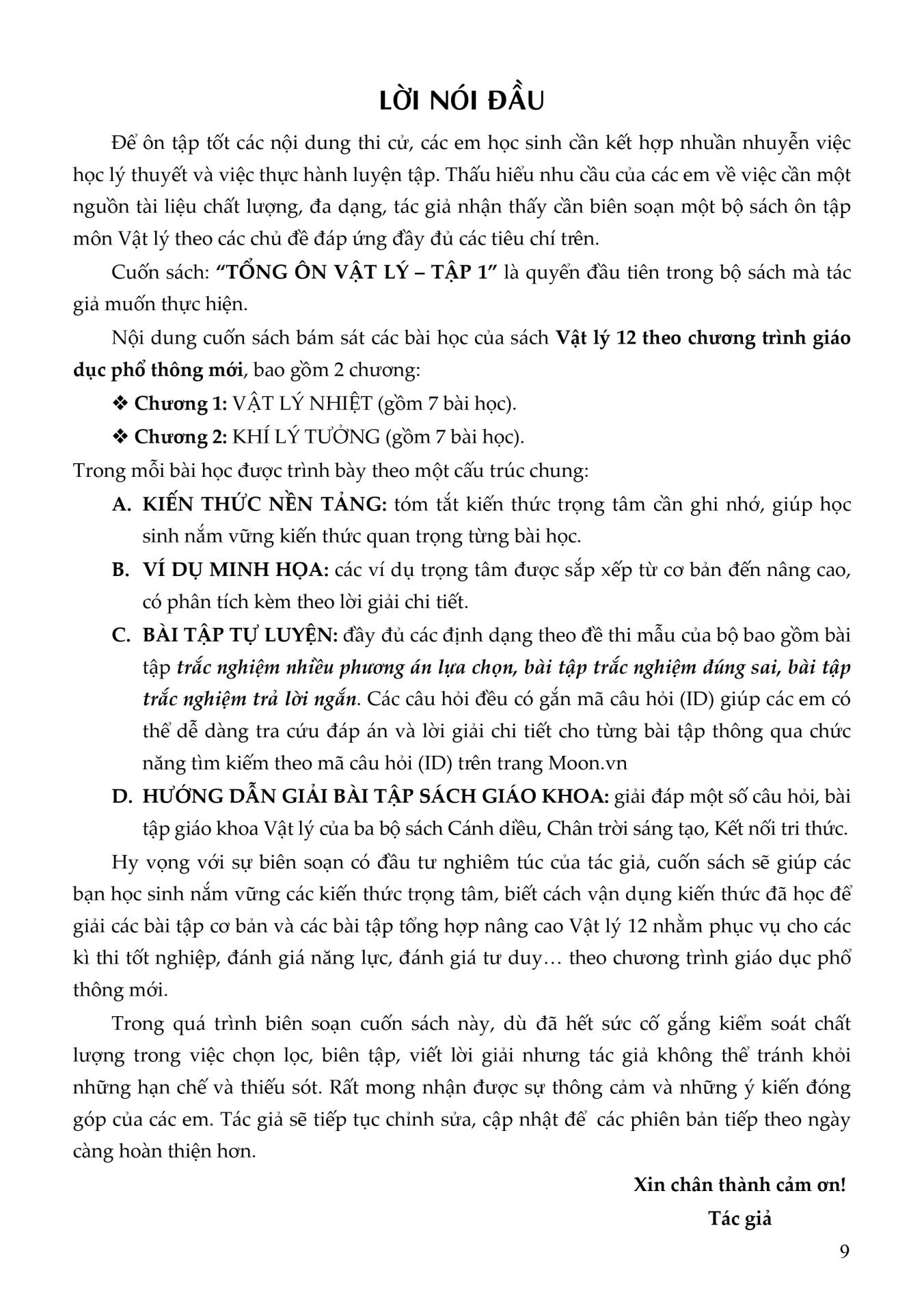 LỜI NÓI ĐẦU

Để ôn tập tốt các nội dung thi cử, các em học sinh cần kết hợp nhuần nhuyễn việc học lý thuyết và việc thực hành luyện tập. Thấu hiểu nhu cầu của các em về việc cần một nguồn tài liệu chất lượng, đa dạng, tác giả nhận thấy cần biên soạn một bộ sách ôn tập môn Vật lý theo các chủ đề đáp ứng đầy đủ các tiêu chí trên.

Cuốn sách: "TỔNG ÔN VẬT LÝ – TẬP 1" là quyển đầu tiên trong bộ sách mà tác giả muốn thực hiện.

Nội dung cuốn sách bám sát các bài học của sách Vật lý 12 theo chương trình giáo dục phổ thông mới, bao gồm 2 chương:

❖ Chương 1: VẬT LÝ NHIỆT (gồm 7 bài học).

❖ Chương 2: KHÍ LÝ TƯỞNG (gồm 7 bài học).

Trong mỗi bài học được trình bày theo một cấu trúc chung:

A. KIẾN THỨC NỀN TẢNG: tóm tắt kiến thức trọng tâm cần ghi nhớ, giúp học sinh nắm vững kiến thức quan trọng từng bài học.

B. VÍ DỤ MINH HỌA: các ví dụ trọng tâm được sắp xếp từ cơ bản đến nâng cao, có phân tích kèm theo lời giải chi tiết.

C. BÀI TẬP TỰ LUYỆN: đầy đủ các định dạng theo đề thi mẫu của bộ bao gồm bài tập trắc nghiệm nhiều phương án lựa chọn, bài tập trắc nghiệm đúng sai, bài tập trắc nghiệm trả lời ngắn. Các câu hỏi đều có gắn mã câu hỏi (ID) giúp các em có thể dễ dàng tra cứu đáp án và lời giải chi tiết cho từng bài tập thông qua chức năng tìm kiếm theo mã câu hỏi (ID) trên trang Moon.vn

D. HƯỚNG DẪN GIẢI BÀI TẬP SÁCH GIÁO KHOA: giải đáp một số câu hỏi, bài tập giáo khoa Vật lý của ba bộ sách Cánh diều, Chân trời sáng tạo, Kết nối tri thức.

Hy vọng với sự biên soạn có đầu tư nghiêm túc của tác giả, cuốn sách sẽ giúp các bạn học sinh nắm vững các kiến thức trọng tâm, biết cách vận dụng kiến thức đã học để giải các bài tập cơ bản và các bài tập tổng hợp nâng cao Vật lý 12 nhằm phục vụ cho các kì thi tốt nghiệp, đánh giá năng lực, đánh giá tư duy… theo chương trình giáo dục phổ thông mới.

Trong quá trình biên soạn cuốn sách này, dù đã hết sức cố gắng kiểm soát chất lượng trong việc chọn lọc, biên tập, viết lời giải nhưng tác giả không thể tránh khỏi những hạn chế và thiếu sót. Rất mong nhận được sự thông cảm và những ý kiến đóng góp của các em. Tác giả sẽ tiếp tục chỉnh sửa, cập nhật để các phiên bản tiếp theo ngày càng hoàn thiện hơn.

Xin chân thành cảm ơn!

Tác giả

9